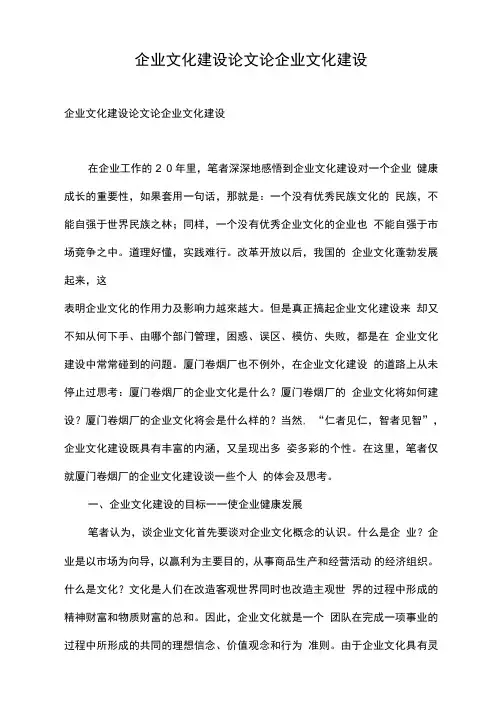 企业文化建设论文论企业文化建设

企业文化建设论文论企业文化建设

在企业工作的２０年里，笔者深深地感悟到企业文化建设对一个企业 健康成长的重要性，如果套用一句话，那就是：一个没有优秀民族文化的 民族，不能自强于世界民族之林；同样，一个没有优秀企业文化的企业也 不能自强于市场竞争之中。道理好懂，实践难行。改革开放以后，我国的 企业文化蓬勃发展起来，这

表明企业文化的作用力及影响力越来越大。但是真正搞起企业文化建设来 却又不知从何下手、由哪个部门管理，困惑、误区、模仿、失败，都是在 企业文化建设中常常碰到的问题。厦门卷烟厂也不例外，在企业文化建设 的道路上从未停止过思考：厦门卷烟厂的企业文化是什么？厦门卷烟厂的 企业文化将如何建设？厦门卷烟厂的企业文化将会是什么样的？当然，“仁者见仁，智者见智”，企业文化建设既具有丰富的内涵，又呈现出多 姿多彩的个性。在这里，笔者仅就厦门卷烟厂的企业文化建设谈一些个人 的体会及思考。

一、企业文化建设的目标——使企业健康发展

笔者认为，谈企业文化首先要谈对企业文化概念的认识。什么是企 业？企业是以市场为向导，以赢利为主要目的，从事商品生产和经营活动 的经济组织。什么是文化？文化是人们在改造客观世界同时也改造主观世 界的过程中形成的精神财富和物质财富的总和。因此，企业文化就是一个 团队在完成一项事业的过程中所形成的共同的理想信念、价值观念和行为 准则。由于企业文化具有灵